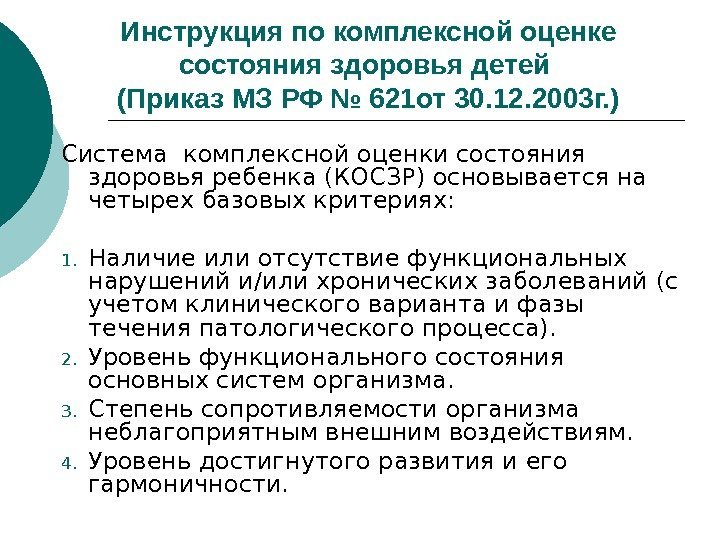 Инструкция по комплексной оценке состояния здоровья детей
(Приказ МЗ РФ № 621от 30.12.2003г.)

Система комплексной оценки состояния здоровья ребенка (КОСЗР) основывается на четырех базовых критериях:

1. Наличие или отсутствие функциональных нарушений и/или хронических заболеваний (с учетом клинического варианта и фазы течения патологического процесса).
2. Уровень функционального состояния основных систем организма.
3. Степень сопротивляемости организма неблагоприятным внешним воздействиям.
4. Уровень достигнутого развития и его гармоничности.